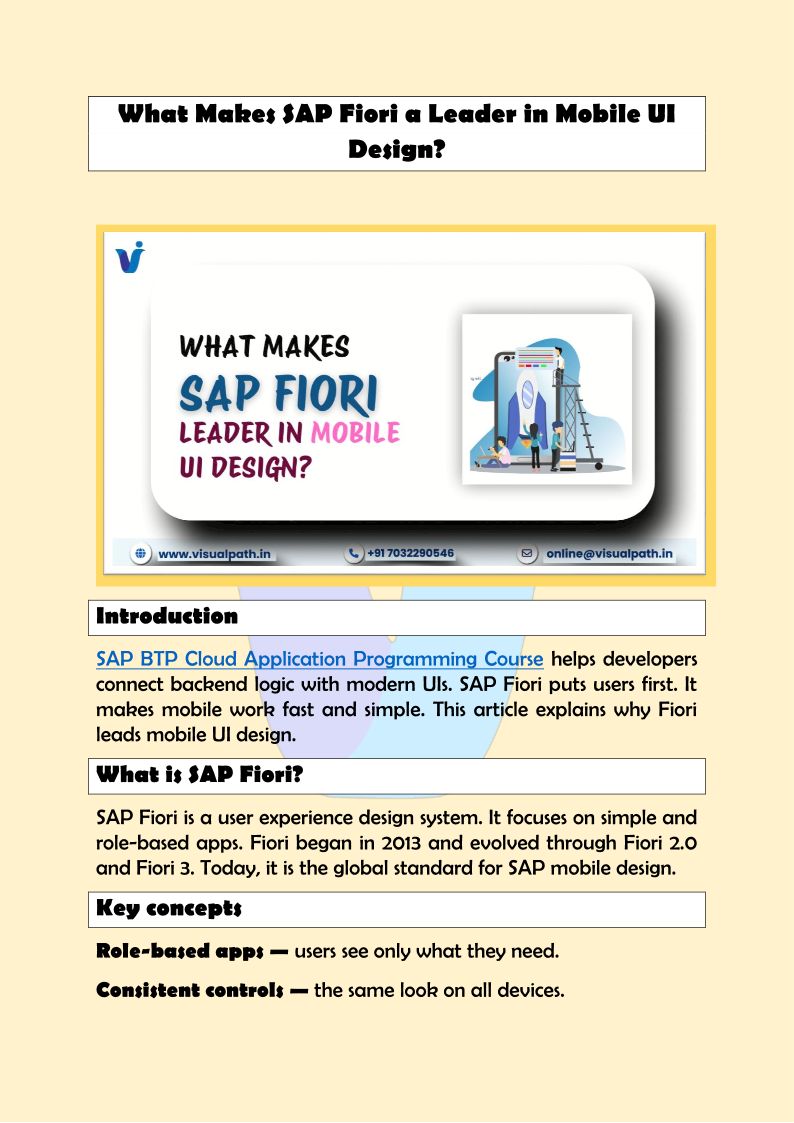 What Makes SAP Fiori a Leader in Mobile UI Design?

WHAT MAKES
SAP FIORI
LEADER IN MOBILE
UI DESIGN?

www.visualpath.in
+91 7032290546
online@visualpath.in

Introduction

SAP BTP Cloud Application Programming Course helps developers connect backend logic with modern UIs. SAP Fiori puts users first. It makes mobile work fast and simple. This article explains why Fiori leads mobile UI design.

What is SAP Fiori?

SAP Fiori is a user experience design system. It focuses on simple and role-based apps. Fiori began in 2013 and evolved through Fiori 2.0 and Fiori 3. Today, it is the global standard for SAP mobile design.

Key concepts

Role-based apps — users see only what they need.

Consistent controls — the same look on all devices.